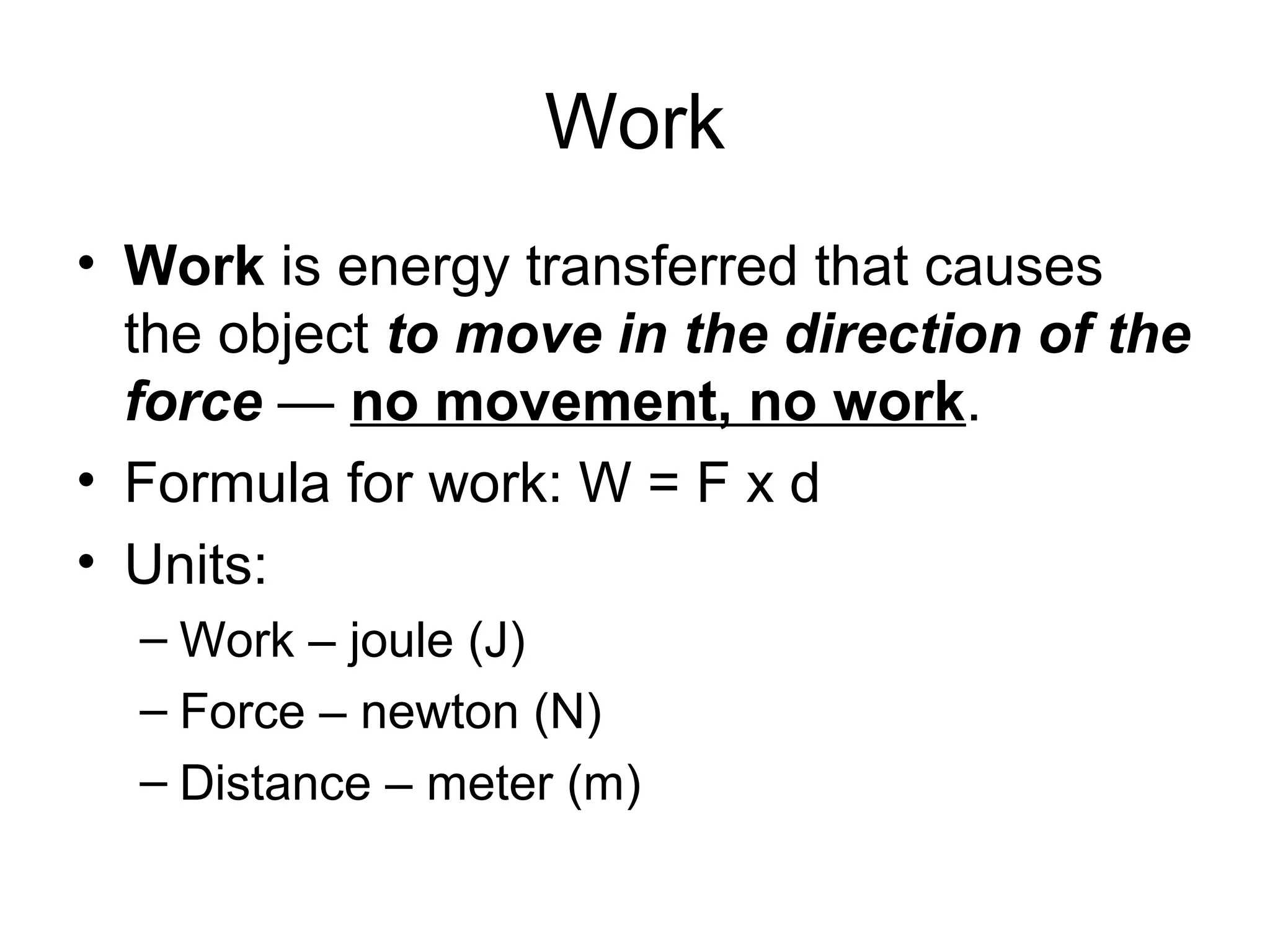 Work

• Work is energy transferred that causes the object to move in the direction of the force — no movement, no work.
• Formula for work: W = F x d
• Units:
– Work – joule (J)
– Force – newton (N)
– Distance – meter (m)